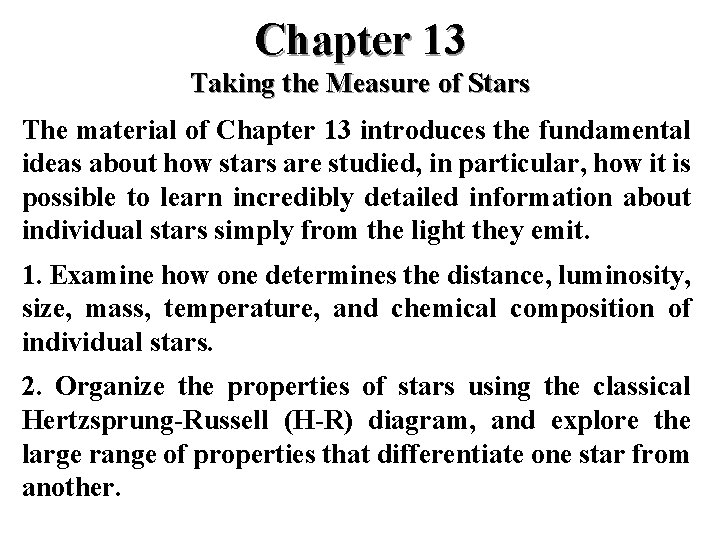 Chapter 13

Taking the Measure of Stars

The material of Chapter 13 introduces the fundamental ideas about how stars are studied, in particular, how it is possible to learn incredibly detailed information about individual stars simply from the light they emit.

1. Examine how one determines the distance, luminosity, size, mass, temperature, and chemical composition of individual stars.

2. Organize the properties of stars using the classical Hertzsprung-Russell (H-R) diagram, and explore the large range of properties that differentiate one star from another.